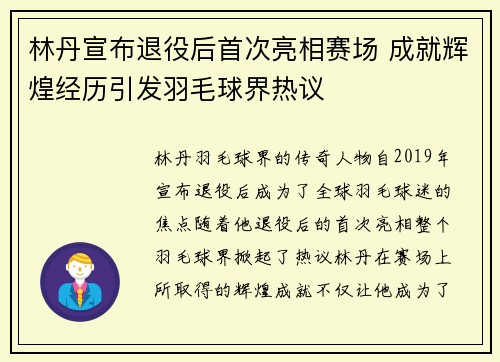 林丹宣布退役后首次亮相赛场 成就辉煌经历引发羽毛球界热议

林丹羽毛球界的传奇人物自2019年宣布退役后成为了全球羽毛球迷的焦点随着他退役后的首次亮相整个羽毛球界掀起了热议林丹在赛场上所取得的辉煌成就不仅让他成为了